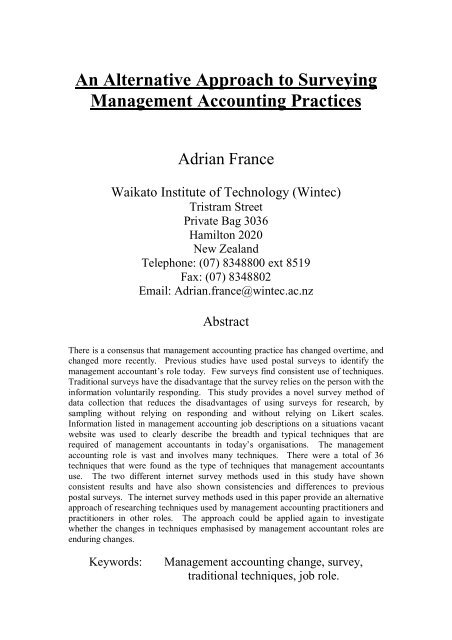 An Alternative Approach to Surveying Management Accounting Practices

Adrian France

Waikato Institute of Technology (Wintec)
Tristram Street
Private Bag 3036
Hamilton 2020
New Zealand
Telephone: (07) 8348800 ext 8519
Fax: (07) 8348802
Email: Adrian.france@wintec.ac.nz

Abstract

There is a consensus that management accounting practice has changed overtime, and changed more recently. Previous studies have used postal surveys to identify the management accountant's role today. Few surveys find consistent use of techniques. Traditional surveys have the disadvantage that the survey relies on the person with the information voluntarily responding. This study provides a novel survey method of data collection that reduces the disadvantages of using surveys for research, by sampling without relying on responding and without relying on Likert scales. Information listed in management accounting job descriptions on a situations vacant website was used to clearly describe the breadth and typical techniques that are required of management accountants in today's organisations. The management accounting role is vast and involves many techniques. There were a total of 36 techniques that were found as the type of techniques that management accountants use. The two different internet survey methods used in this study have shown consistent results and have also shown consistencies and differences to previous postal surveys. The internet survey methods used in this paper provide an alternative approach of researching techniques used by management accounting practitioners and practitioners in other roles. The approach could be applied again to investigate whether the changes in techniques emphasised by management accountant roles are enduring changes.

Keywords: Management accounting change, survey, traditional techniques, job role.